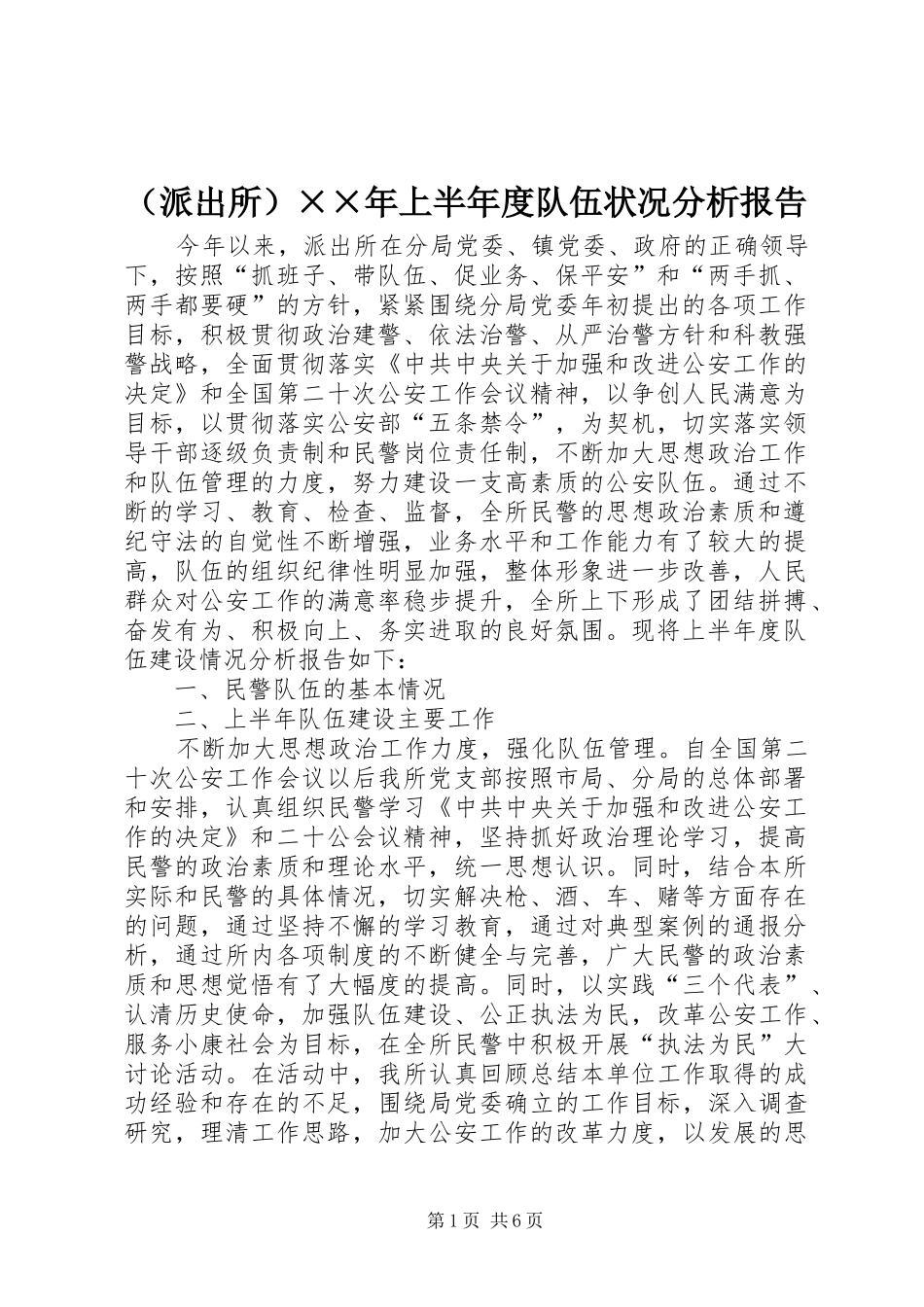 （派出所）××年上半年度队伍状况分析报告

今年以来，派出所在分局党委、镇党委、政府的正确领导下，按照“抓班子、带队伍、促业务、保平安”和“两手抓、两手都要硬”的方针，紧紧围绕分局党委年初提出的各项工作目标，积极贯彻政治建警、依法治警、从严治警方针和科教强警战略，全面贯彻落实《中共中央关于加强和改进公安工作的决定》和全国第二十次公安工作会议精神，以争创人民满意为目标，以贯彻落实公安部“五条禁令”，为契机，切实落实领导干部逐级负责制和民警岗位责任制，不断加大思想政治工作和队伍管理的力度，努力建设一支高素质的公安队伍。通过不断的学习、教育、检查、监督，全所民警的思想政治素质和遵纪守法的自觉性不断增强，业务水平和工作能力有了较大的提高，队伍的组织纪律性明显加强，整体形象进一步改善，人民群众对公安工作的满意率稳步提升，全所上下形成了团结拼搏、奋发有为、积极向上、务实进取的良好氛围。现将上半年度队伍建设情况分析报告如下：

一、民警队伍的基本情况

二、上半年队伍建设主要工作

不断加大思想政治工作力度，强化队伍管理。自全国第二十次公安工作会议以后我所党支部按照市局、分局的总体部署和安排，认真组织民警学习《中共中央关于加强和改进公安工作的决定》和二十公会议精神，坚持抓好政治理论学习，提高民警的政治素质和理论水平，统一思想认识。同时，结合本所实际和民警的具体情况，切实解决枪、酒、车、赌等方面存在的问题，通过坚持不懈的学习教育，通过对典型案例的通报分析，通过所内各项制度的不断健全与完善，广大民警的政治素质和思想觉悟有了大幅度的提高。同时，以实践“三个代表”、认清历史使命，加强队伍建设、公正执法为民，改革公安工作、服务小康社会为目标，在全所民警中积极开展“执法为民”大讨论活动。在活动中，我所认真回顾总结本单位工作取得的成功经验和存在的不足，围绕局党委确立的工作目标，深入调查研究，理清工作思路，加大公安工作的改革力度，以发展的思

第1页 共6页